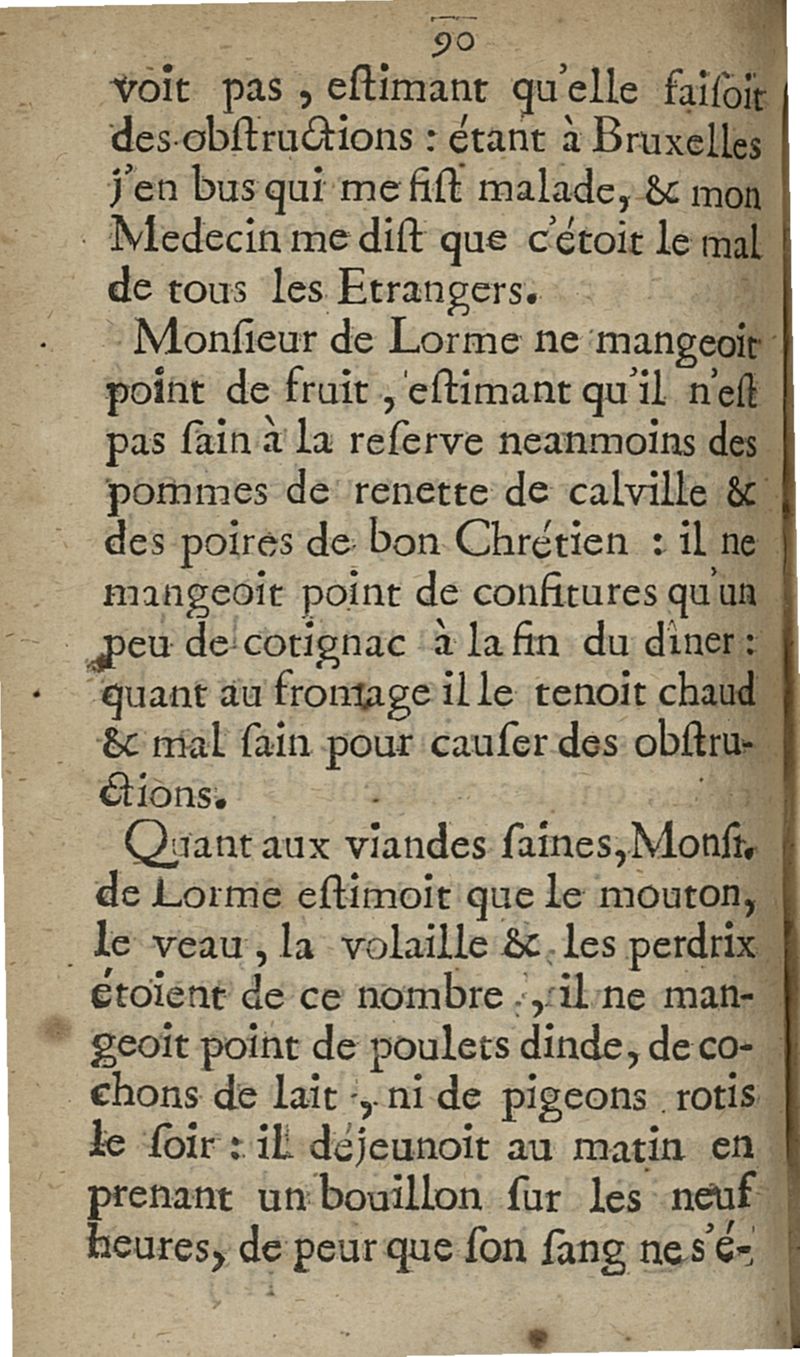 90

voit pas, eſtimant qu'elle faiſoit des obſtructions : étant à Bruxelles j'en bus qui me fiſt malade, & mon Medecin me diſt que c'étoit le mal de tous les Etrangers.

Monſieur de Lorme ne mangeoit point de fruit, eſtimant qu'il n'eſt pas ſain à la reſerve neanmoins des pommes de renette de calville & des poires de bon Chrétien : il ne mangeoit point de confitures qu'un peu de cotignac à la fin du dîner : quant au fromage il le tenoit chaud & mal ſain pour cauſer des obſtructions.

Quant aux viandes ſaines, Monſi. de Lorme eſtimoit que le mouton, le veau, la volaille & les perdrix étoient de ce nombre, il ne mangeoit point de poulets dinde, de cochons de lait, ni de pigeons rotis le ſoir : il déjeunoit au matin en prenant un bouillon ſur les neuf heures, de peur que ſon ſang ne s'é-